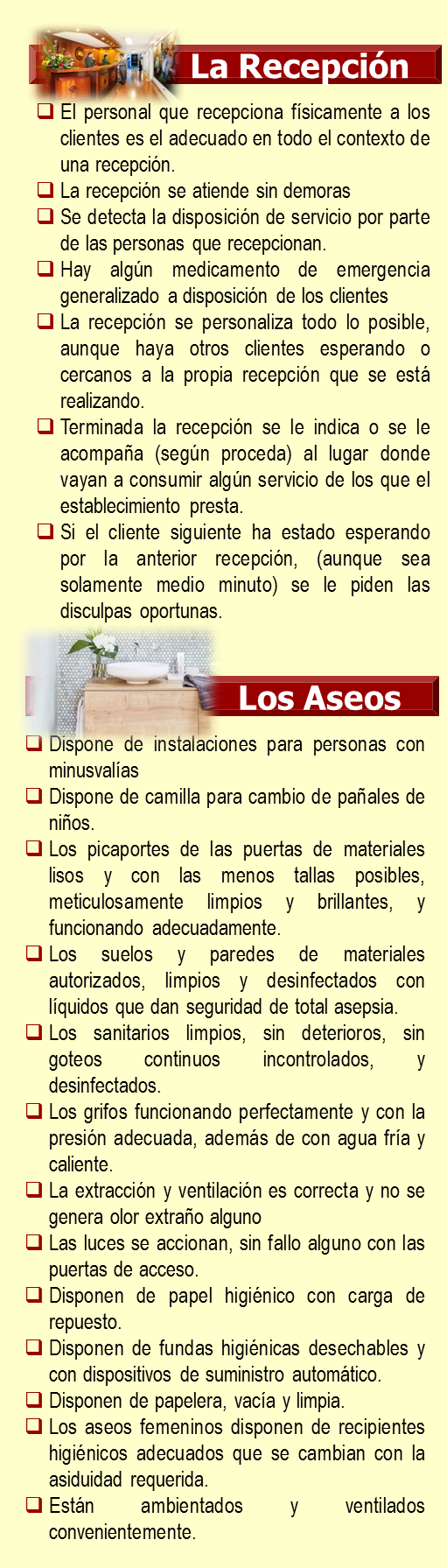 La Recepción

❑ El personal que recepciona físicamente a los clientes es el adecuado en todo el contexto de una recepción.
❑ La recepción se atiende sin demoras
❑ Se detecta la disposición de servicio por parte de las personas que recepcionan.
❑ Hay algún medicamento de emergencia generalizado a disposición de los clientes
❑ La recepción se personaliza todo lo posible, aunque haya otros clientes esperando o cercanos a la propia recepción que se está realizando.
❑ Terminada la recepción se le indica o se le acompaña (según proceda) al lugar donde vayan a consumir algún servicio de los que el establecimiento presta.
❑ Si el cliente siguiente ha estado esperando por la anterior recepción, (aunque sea solamente medio minuto) se le piden las disculpas oportunas.

Los Aseos

❑ Dispone de instalaciones para personas con minusvalías
❑ Dispone de camilla para cambio de pañales de niños.
❑ Los picaportes de las puertas de materiales lisos y con las menos tallas posibles, meticulosamente limpios y brillantes, y funcionando adecuadamente.
❑ Los suelos y paredes de materiales autorizados, limpios y desinfectados con líquidos que dan seguridad de total asepsia.
❑ Los sanitarios limpios, sin deterioros, sin goteos continuos incontrolados, y desinfectados.
❑ Los grifos funcionando perfectamente y con la presión adecuada, además de con agua fría y caliente.
❑ La extracción y ventilación es correcta y no se genera olor extraño alguno
❑ Las luces se accionan, sin fallo alguno con las puertas de acceso.
❑ Disponen de papel higiénico con carga de repuesto.
❑ Disponen de fundas higiénicas desechables y con dispositivos de suministro automático.
❑ Disponen de papelera, vacía y limpia.
❑ Los aseos femeninos disponen de recipientes higiénicos adecuados que se cambian con la asiduidad requerida.
❑ Están ambientados y ventilados convenientemente.